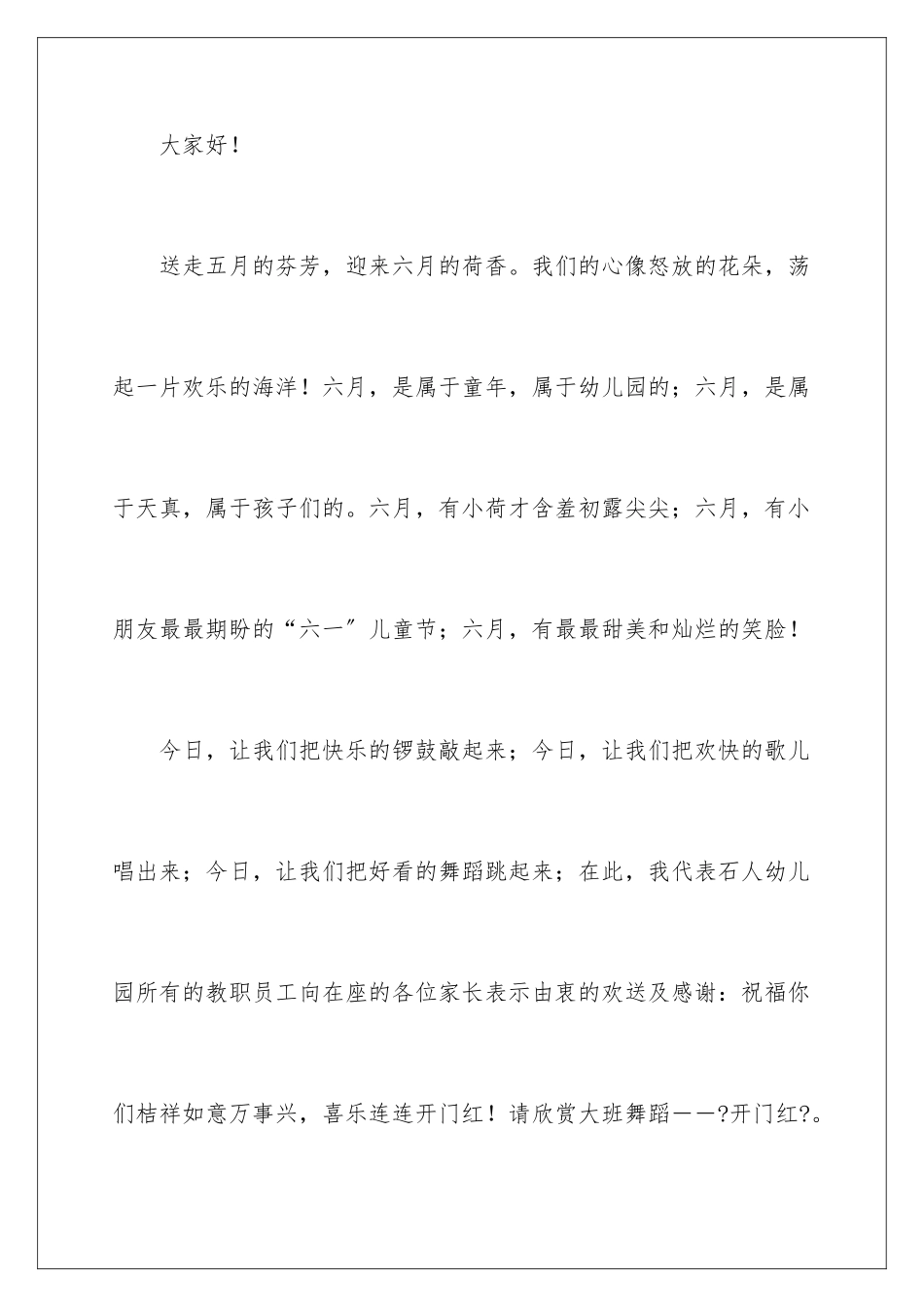 大家好！

送走五月的芬芳，迎来六月的荷香。我们的心像怒放的花朵，荡起一片欢乐的海洋！六月，是属于童年，属于幼儿园的；六月，是属于天真，属于孩子们的。六月，有小荷才含羞初露尖尖；六月，有小朋友最最期盼的“六一”儿童节；六月，有最最甜美和灿烂的笑脸！

今日，让我们把快乐的锣鼓敲起来；今日，让我们把欢快的歌儿唱出来；今日，让我们把好看的舞蹈跳起来；在此，我代表石人幼儿园所有的教职员工向在座的各位家长表示由衷的欢送及感谢：祝福你们桔祥如意万事兴，喜乐连连开门红！请欣赏大班舞蹈——?开门红?。